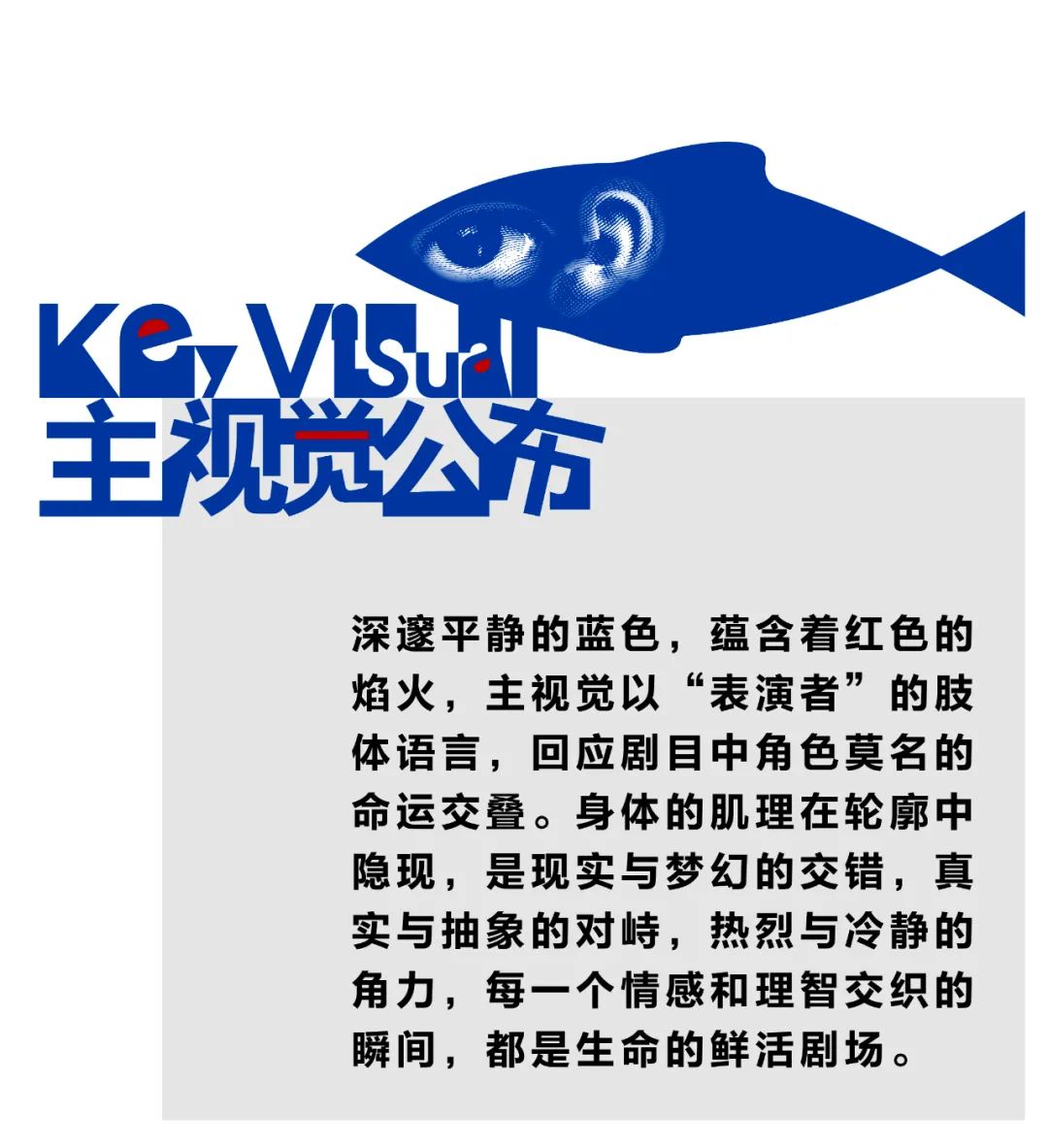 Key Visual
主视觉公布

深邃平静的蓝色，蕴含着红色的焰火，主视觉以“表演者”的肢体语言，回应剧目中角色莫名的命运交叠。身体的肌理在轮廓中隐现，是现实与梦幻的交错，真实与抽象的对峙，热烈与冷静的角力，每一个情感和理智交织的瞬间，都是生命的鲜活剧场。